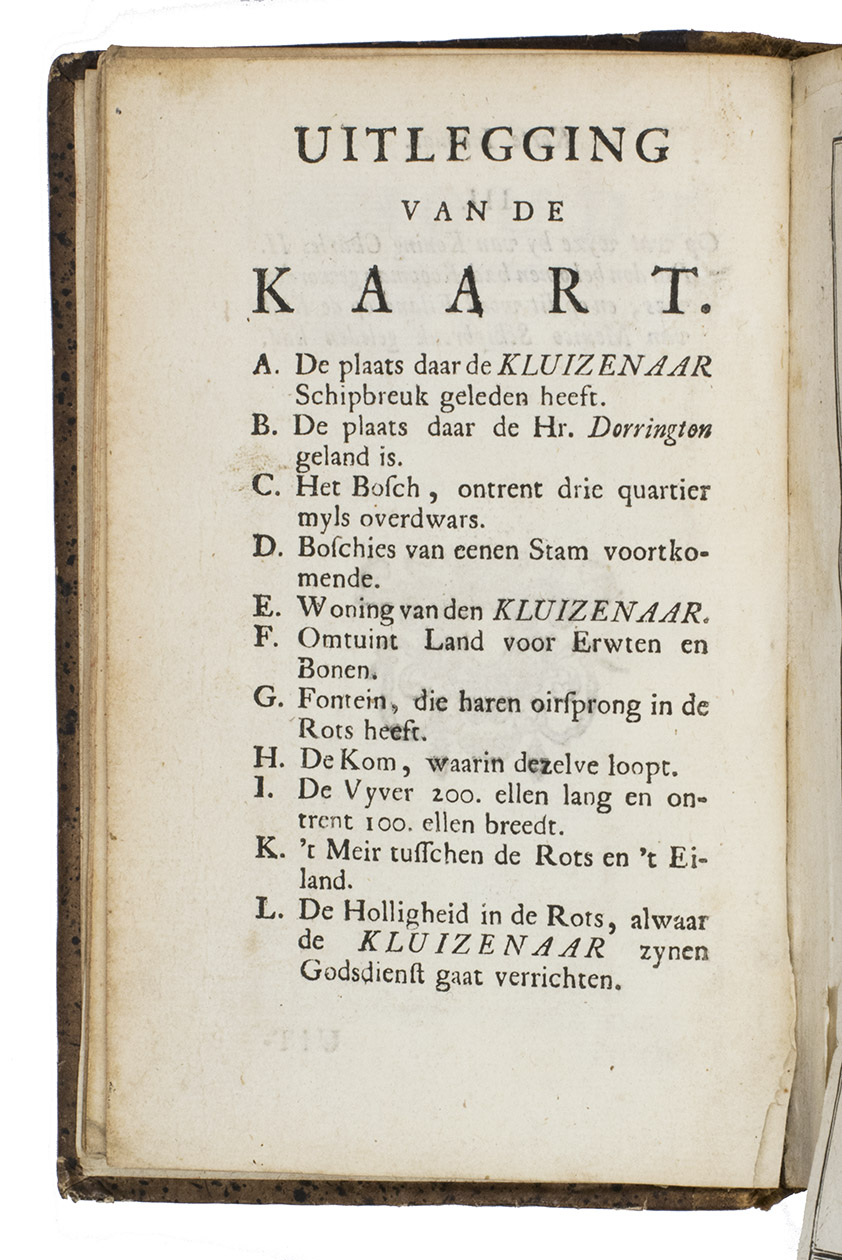 UITLEGGING

VAN DE

KAART.

A. De plaats daar de KLUIZENAAR Schipbreuk geleden heeft.

B. De plaats daar de Hr. Dorrington geland is.

C. Het Bosch, ontrent drie quartier myls overdwars.

D. Boschies van eenen Stam voortkomende.

E. Woning van den KLUIZENAAR.

F. Omtuint Land voor Erwten en Bonen.

G. Fontein, die haren oirsprong in de Rots heeft.

H. De Kom, waarin dezelve loopt.

I. De Vyver 200. ellen lang en ontrent 100. ellen breedt.

K. 't Meir tusschen de Rots en 't Eiland.

L. De Holligheid in de Rots, alwaar de KLUIZENAAR zynen Godsdienst gaat verrichten.